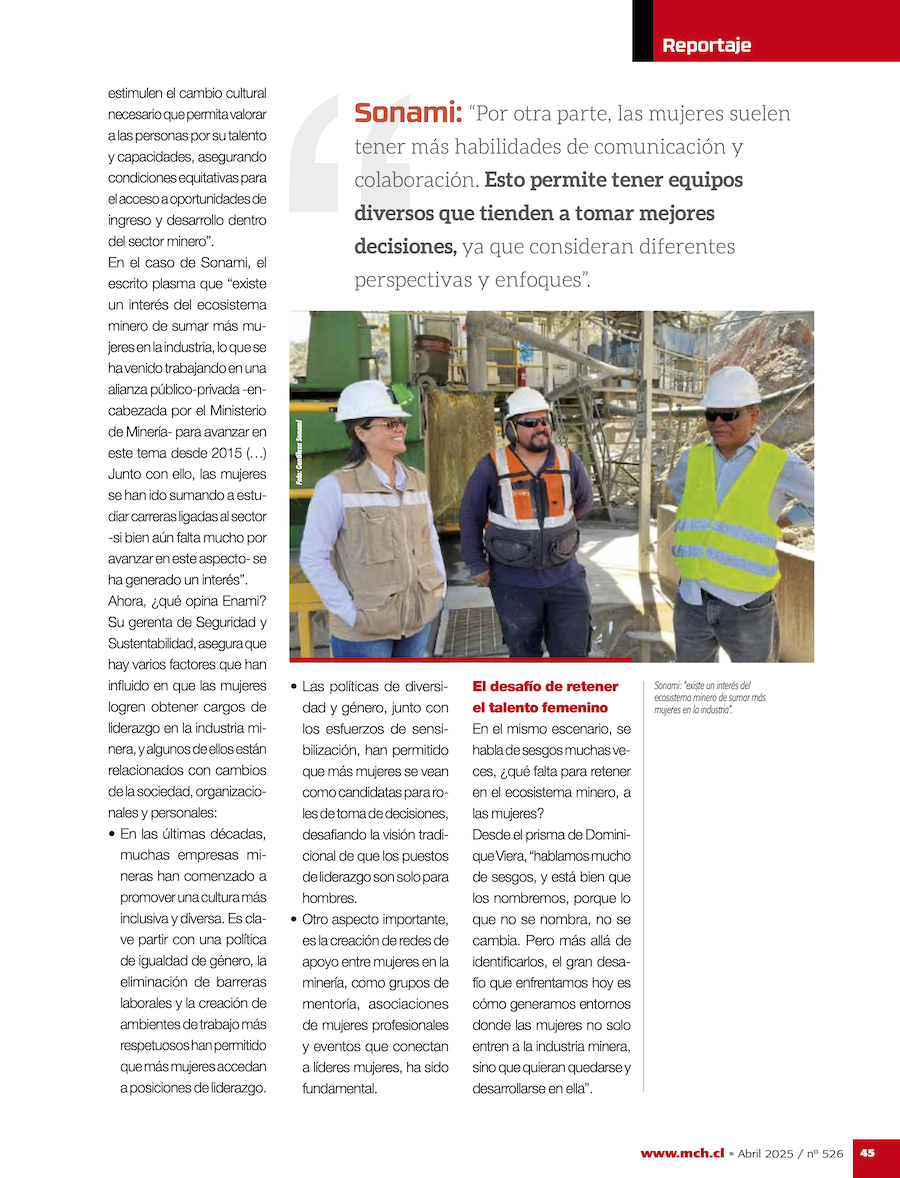 Reportaje

Sonami: "Por otra parte, las mujeres suelen tener más habilidades de comunicación y colaboración. Esto permite tener equipos diversos que tienden a tomar mejores decisiones, ya que consideran diferentes perspectivas y enfoques".

estimulen el cambio cultural necesario que permita valorar a las personas por su talento y capacidades, asegurando condiciones equitativas para el acceso a oportunidades de ingreso y desarrollo dentro del sector minero".

En el caso de Sonami, el escrito plasma que "existe un interés del ecosistema minero de sumar más mujeres en la industria, lo que se ha venido trabajando en una alianza público-privada -encabezada por el Ministerio de Minería- para avanzar en este tema desde 2015 (…) Junto con ello, las mujeres se han ido sumando a estudiar carreras ligadas al sector -si bien aún falta mucho por avanzar en este aspecto- se ha generado un interés".

Ahora, ¿qué opina Enami? Su gerenta de Seguridad y Sustentabilidad, asegura que hay varios factores que han influido en que las mujeres logren obtener cargos de liderazgo en la industria minera, y algunos de ellos están relacionados con cambios de la sociedad, organizacionales y personales:

• En las últimas décadas, muchas empresas mineras han comenzado a promover una cultura más inclusiva y diversa. Es clave partir con una política de igualdad de género, la eliminación de barreras laborales y la creación de ambientes de trabajo más respetuosos han permitido que más mujeres accedan a posiciones de liderazgo.

Foto: Gentileza Sonami

• Las políticas de diversidad y género, junto con los esfuerzos de sensibilización, han permitido que más mujeres se vean como candidatas para roles de toma de decisiones, desafiando la visión tradicional de que los puestos de liderazgo son solo para hombres.

• Otro aspecto importante, es la creación de redes de apoyo entre mujeres en la minería, como grupos de mentoría, asociaciones de mujeres profesionales y eventos que conectan a líderes mujeres, ha sido fundamental.

El desafío de retener el talento femenino

En el mismo escenario, se habla de sesgos muchas veces, ¿qué falta para retener en el ecosistema minero, a las mujeres?

Desde el prisma de Dominique Viera, "hablamos mucho de sesgos, y está bien que los nombremos, porque lo que no se nombra, no se cambia. Pero más allá de identificarlos, el gran desafío que enfrentamos hoy es cómo generamos entornos donde las mujeres no solo entren a la industria minera, sino que quieran quedarse y desarrollarse en ella".

Sonami: "existe un interés del ecosistema minero de sumar más mujeres en la industria".

www.mch.cl • Abril 2025 / nº 526 45